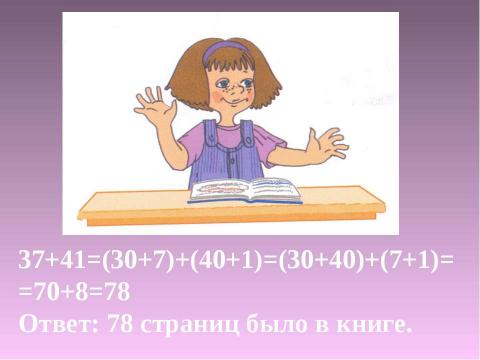 $37+41=(30+7)+(40+1)=(30+40)+(7+1)=$
$=70+8=78$
Ответ: 78 страниц было в книге.